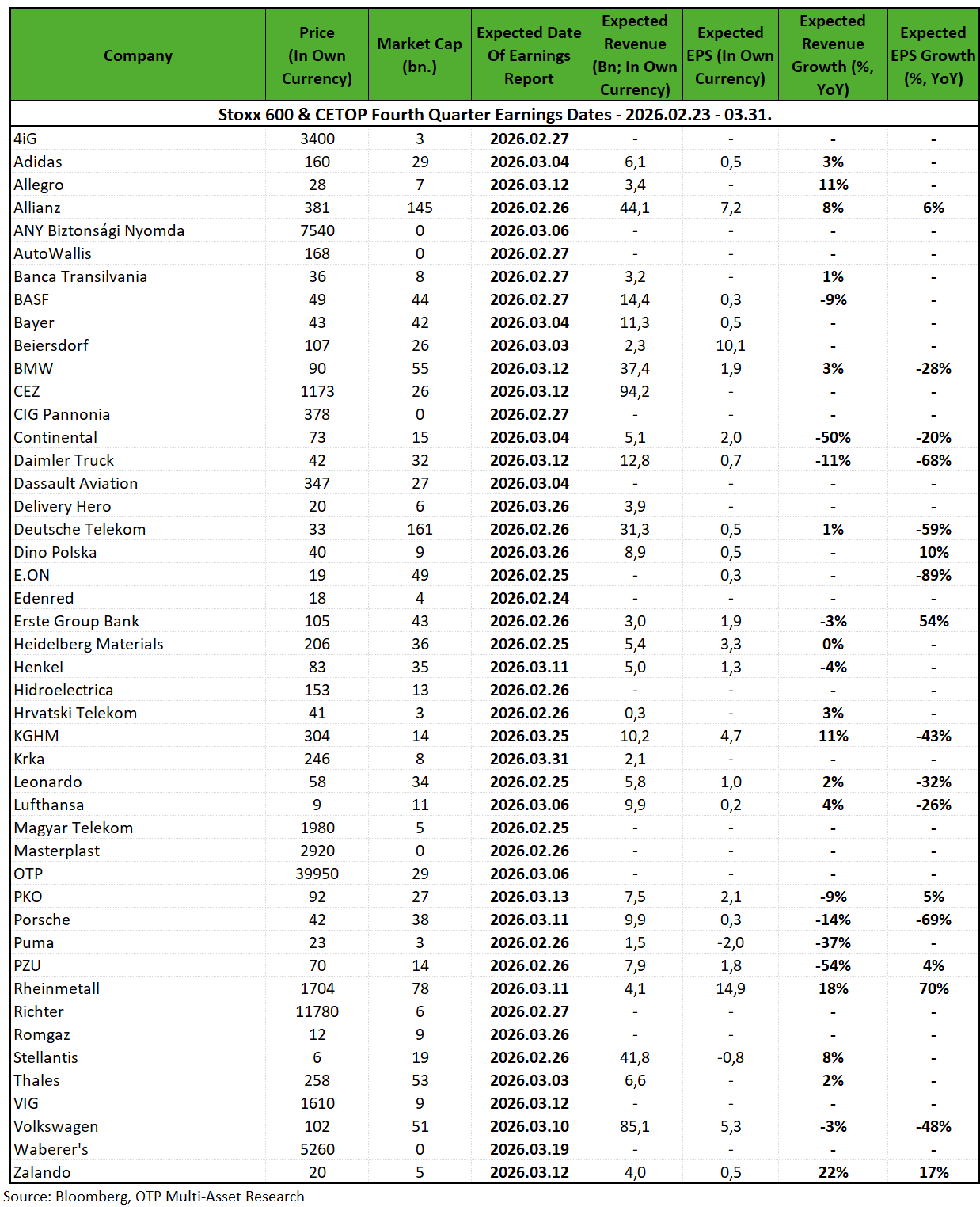 | Company | Price (In Own Currency) | Market Cap (bn.) | Expected Date Of Earnings Report | Expected Revenue (Bn; In Own Currency) | Expected EPS (In Own Currency) | Expected Revenue Growth (%, YoY) | Expected EPS Growth (%, YoY) |
|---|---|---|---|---|---|---|---|
| Stoxx 600 & CETOP Fourth Quarter Earnings Dates - 2026.02.23 - 03.31. | | | | | | | |
| 4iG | 3400 | 3 | 2026.02.27 | - | - | - | - |
| Adidas | 160 | 29 | 2026.03.04 | 6,1 | 0,5 | 3% | - |
| Allegro | 28 | 7 | 2026.03.12 | 3,4 | - | 11% | - |
| Allianz | 381 | 145 | 2026.02.26 | 44,1 | 7,2 | 8% | 6% |
| ANY Biztonsági Nyomda | 7540 | 0 | 2026.03.06 | - | - | - | - |
| AutoWallis | 168 | 0 | 2026.02.27 | - | - | - | - |
| Banca Transilvania | 36 | 8 | 2026.02.27 | 3,2 | - | 1% | - |
| BASF | 49 | 44 | 2026.02.27 | 14,4 | 0,3 | -9% | - |
| Bayer | 43 | 42 | 2026.03.04 | 11,3 | 0,5 | - | - |
| Beiersdorf | 107 | 26 | 2026.03.03 | 2,3 | 10,1 | - | - |
| BMW | 90 | 55 | 2026.03.12 | 37,4 | 1,9 | 3% | -28% |
| CEZ | 1173 | 26 | 2026.03.12 | 94,2 | - | - | - |
| CIG Pannonia | 378 | 0 | 2026.02.27 | - | - | - | - |
| Continental | 73 | 15 | 2026.03.04 | 5,1 | 2,0 | -50% | -20% |
| Daimler Truck | 42 | 32 | 2026.03.12 | 12,8 | 0,7 | -11% | -68% |
| Dassault Aviation | 347 | 27 | 2026.03.04 | - | - | - | - |
| Delivery Hero | 20 | 6 | 2026.03.26 | 3,9 | - | - | - |
| Deutsche Telekom | 33 | 161 | 2026.02.26 | 31,3 | 0,5 | 1% | -59% |
| Dino Polska | 40 | 9 | 2026.03.26 | 8,9 | 0,5 | - | 10% |
| E.ON | 19 | 49 | 2026.02.25 | - | 0,3 | - | -89% |
| Edenred | 18 | 4 | 2026.02.24 | - | - | - | - |
| Erste Group Bank | 105 | 43 | 2026.02.26 | 3,0 | 1,9 | -3% | 54% |
| Heidelberg Materials | 206 | 36 | 2026.02.25 | 5,4 | 3,3 | 0% | - |
| Henkel | 83 | 35 | 2026.03.11 | 5,0 | 1,3 | -4% | - |
| Hidroelectrica | 153 | 13 | 2026.02.26 | - | - | - | - |
| Hrvatski Telekom | 41 | 3 | 2026.02.26 | 0,3 | - | 3% | - |
| KGHM | 304 | 14 | 2026.03.25 | 10,2 | 4,7 | 11% | -43% |
| Krka | 246 | 8 | 2026.03.31 | 2,1 | - | - | - |
| Leonardo | 58 | 34 | 2026.02.25 | 5,8 | 1,0 | 2% | -32% |
| Lufthansa | 9 | 11 | 2026.03.06 | 9,9 | 0,2 | 4% | -26% |
| Magyar Telekom | 1980 | 5 | 2026.02.25 | - | - | - | - |
| Masterplast | 2920 | 0 | 2026.02.26 | - | - | - | - |
| OTP | 39950 | 29 | 2026.03.06 | - | - | - | - |
| PKO | 92 | 27 | 2026.03.13 | 7,5 | 2,1 | -9% | 5% |
| Porsche | 42 | 38 | 2026.03.11 | 9,9 | 0,3 | -14% | -69% |
| Puma | 23 | 3 | 2026.02.26 | 1,5 | -2,0 | -37% | - |
| PZU | 70 | 14 | 2026.02.26 | 7,9 | 1,8 | -54% | 4% |
| Rheinmetall | 1704 | 78 | 2026.03.11 | 4,1 | 14,9 | 18% | 70% |
| Richter | 11780 | 6 | 2026.02.27 | - | - | - | - |
| Romgaz | 12 | 9 | 2026.03.26 | - | - | - | - |
| Stellantis | 6 | 19 | 2026.02.26 | 41,8 | -0,8 | 8% | - |
| Thales | 258 | 53 | 2026.03.03 | 6,6 | - | 2% | - |
| VIG | 1610 | 9 | 2026.03.12 | - | - | - | - |
| Volkswagen | 102 | 51 | 2026.03.10 | 85,1 | 5,3 | -3% | -48% |
| Waberer's | 5260 | 0 | 2026.03.19 | - | - | - | - |
| Zalando | 20 | 5 | 2026.03.12 | 4,0 | 0,5 | 22% | 17% |

Source: Bloomberg, OTP Multi-Asset Research